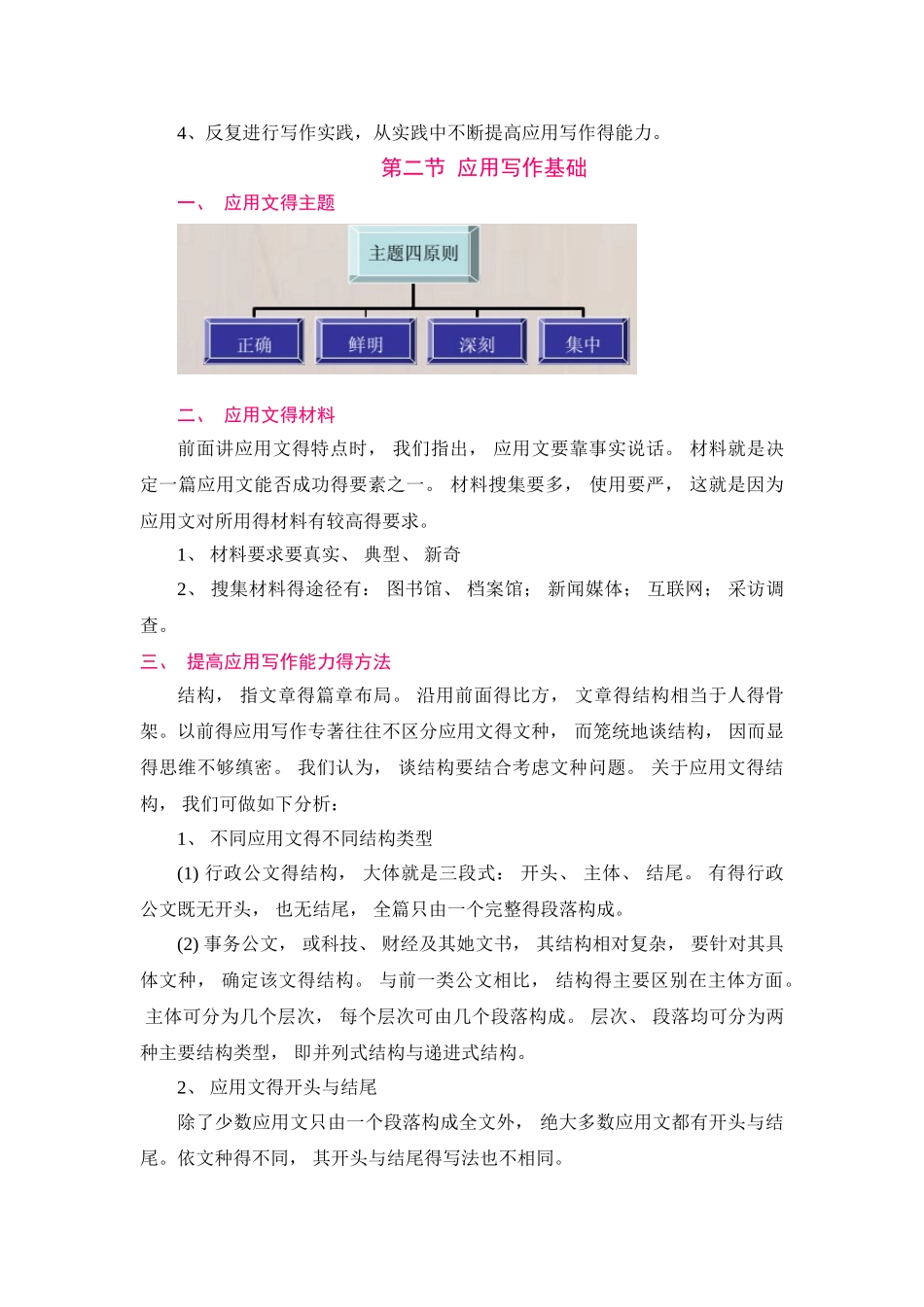 4、反复进行写作实践，从实践中不断提高应用写作得能力。

第二节 应用写作基础

一、 应用文得主题

主题四原则

正确

鲜明

深刻

集中

二、 应用文得材料

前面讲应用文得特点时， 我们指出， 应用文要靠事实说话。 材料就是决定一篇应用文能否成功得要素之一。 材料搜集要多， 使用要严， 这就是因为应用文对所用得材料有较高得要求。

1、 材料要求要真实、 典型、 新奇

2、 搜集材料得途径有： 图书馆、 档案馆； 新闻媒体； 互联网； 采访调查。

三、 提高应用写作能力得方法

结构， 指文章得篇章布局。 沿用前面得比方， 文章得结构相当于人得骨架。以前得应用写作专著往往不区分应用文得文种， 而笼统地谈结构， 因而显得思维不够缜密。 我们认为， 谈结构要结合考虑文种问题。 关于应用文得结构， 我们可做如下分析：

1、 不同应用文得不同结构类型

(1) 行政公文得结构， 大体就是三段式： 开头、 主体、 结尾。 有得行政公文既无开头， 也无结尾， 全篇只由一个完整得段落构成。

(2) 事务公文， 或科技、 财经及其她文书， 其结构相对复杂， 要针对其具体文种， 确定该文得结构。 与前一类公文相比， 结构得主要区别在主体方面。 主体可分为几个层次， 每个层次可由几个段落构成。 层次、 段落均可分为两种主要结构类型， 即并列式结构与递进式结构。

2、 应用文得开头与结尾

除了少数应用文只由一个段落构成全文外， 绝大多数应用文都有开头与结尾。依文种得不同， 其开头与结尾得写法也不相同。